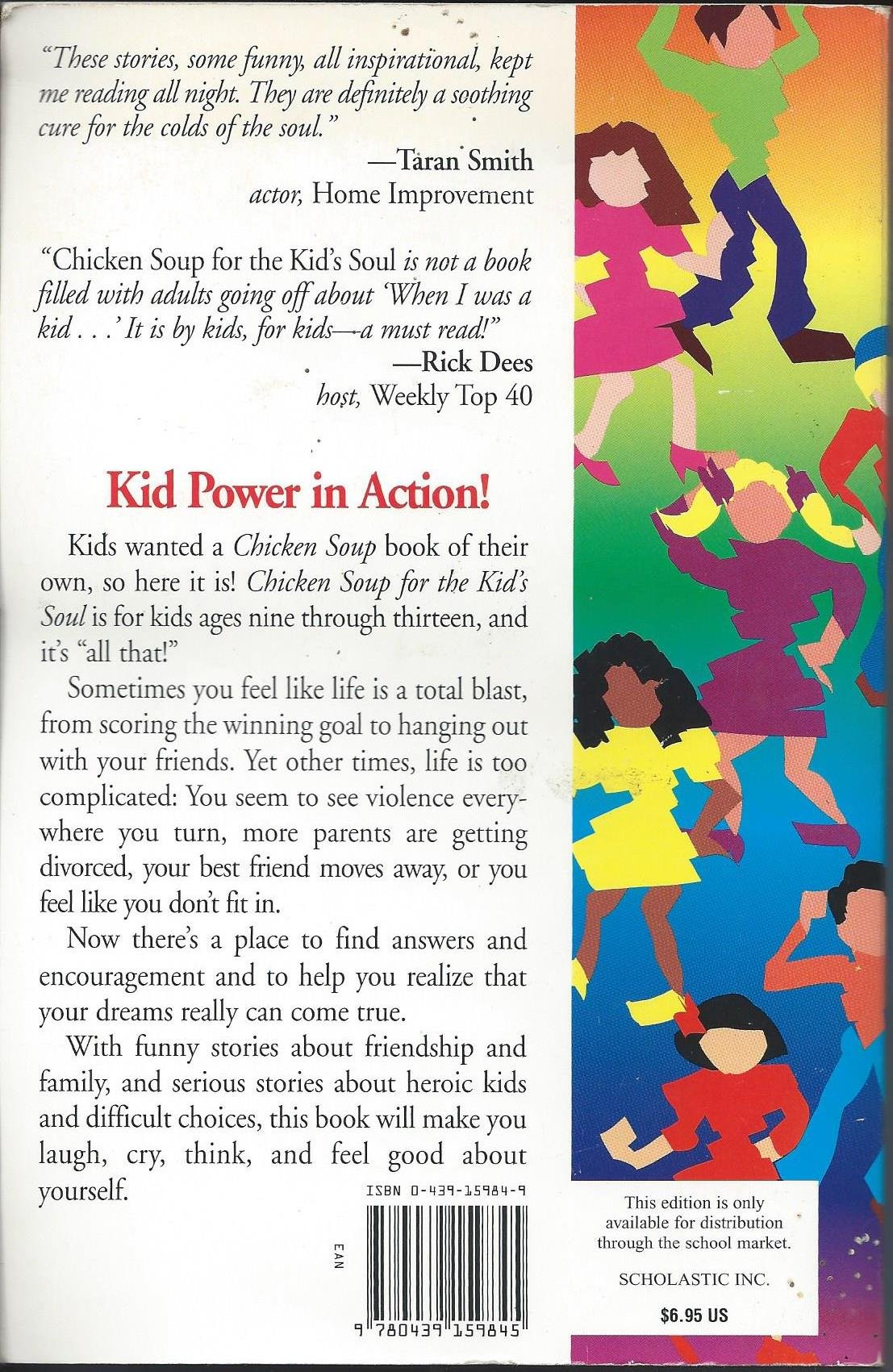 "These stories, some funny, all inspirational, kept me reading all night. They are definitely a soothing cure for the colds of the soul."
—Taran Smith
actor, Home Improvement

"Chicken Soup for the Kid's Soul is not a book filled with adults going off about 'When I was a kid . . .' It is by kids, for kids—a must read!"
—Rick Dees
host, Weekly Top 40

Kid Power in Action!

Kids wanted a Chicken Soup book of their own, so here it is! Chicken Soup for the Kid's Soul is for kids ages nine through thirteen, and it's "all that!"

Sometimes you feel like life is a total blast, from scoring the winning goal to hanging out with your friends. Yet other times, life is too complicated: You seem to see violence everywhere you turn, more parents are getting divorced, your best friend moves away, or you feel like you don't fit in.

Now there's a place to find answers and encouragement and to help you realize that your dreams really can come true.

With funny stories about friendship and family, and serious stories about heroic kids and difficult choices, this book will make you laugh, cry, think, and feel good about yourself.

ISBN 0-439-15984-9

EAN

9 780439 159845

This edition is only available for distribution through the school market.

SCHOLASTIC INC.

$6.95 US